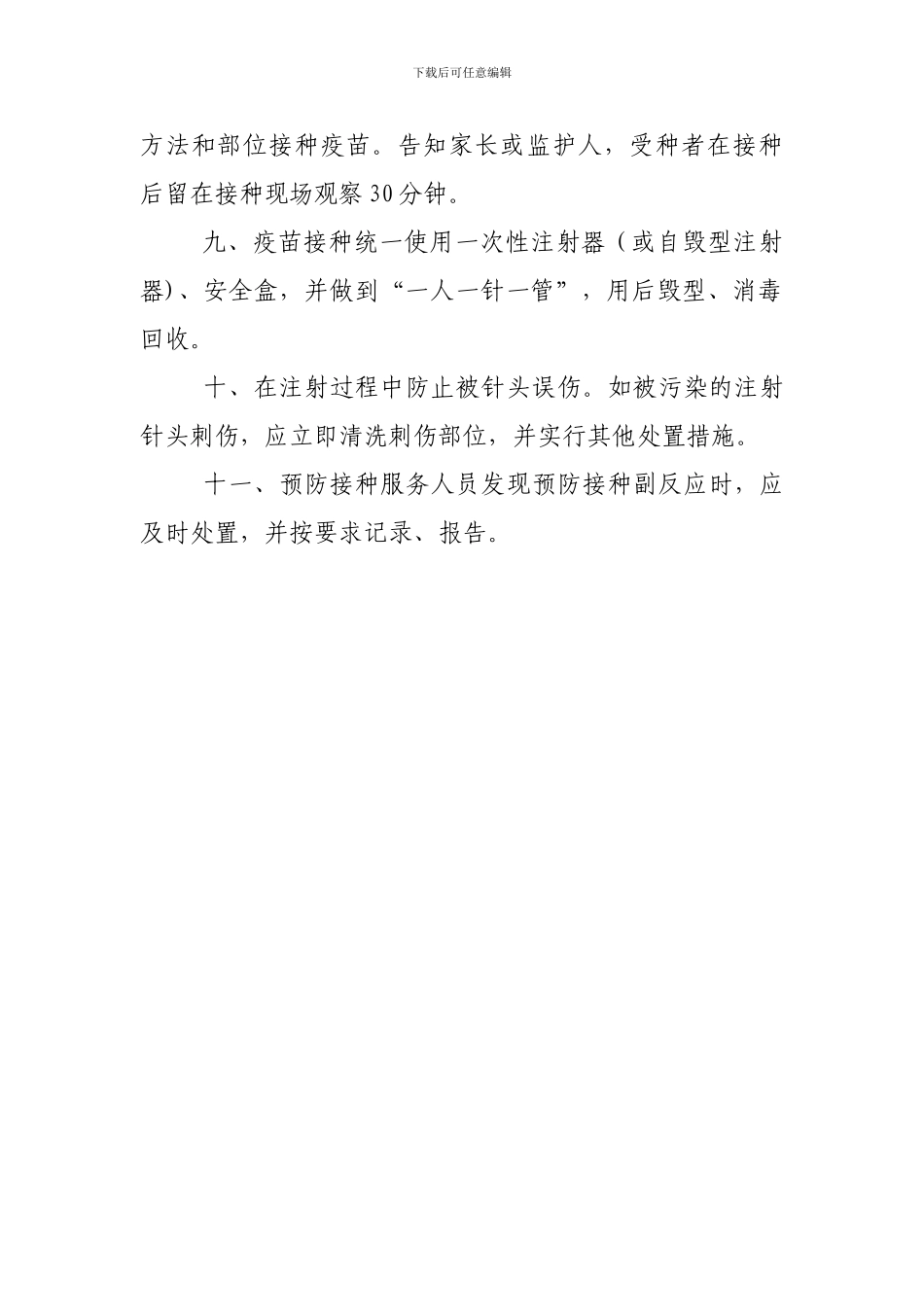 下载后可任意编辑

方法和部位接种疫苗。告知家长或监护人，受种者在接种后留在接种现场观察30分钟。

九、疫苗接种统一使用一次性注射器（或自毁型注射器）、安全盒，并做到“一人一针一管”，用后毁型、消毒回收。

十、在注射过程中防止被针头误伤。如被污染的注射针头刺伤，应立即清洗刺伤部位，并实行其他处置措施。

十一、预防接种服务人员发现预防接种副反应时，应及时处置，并按要求记录、报告。